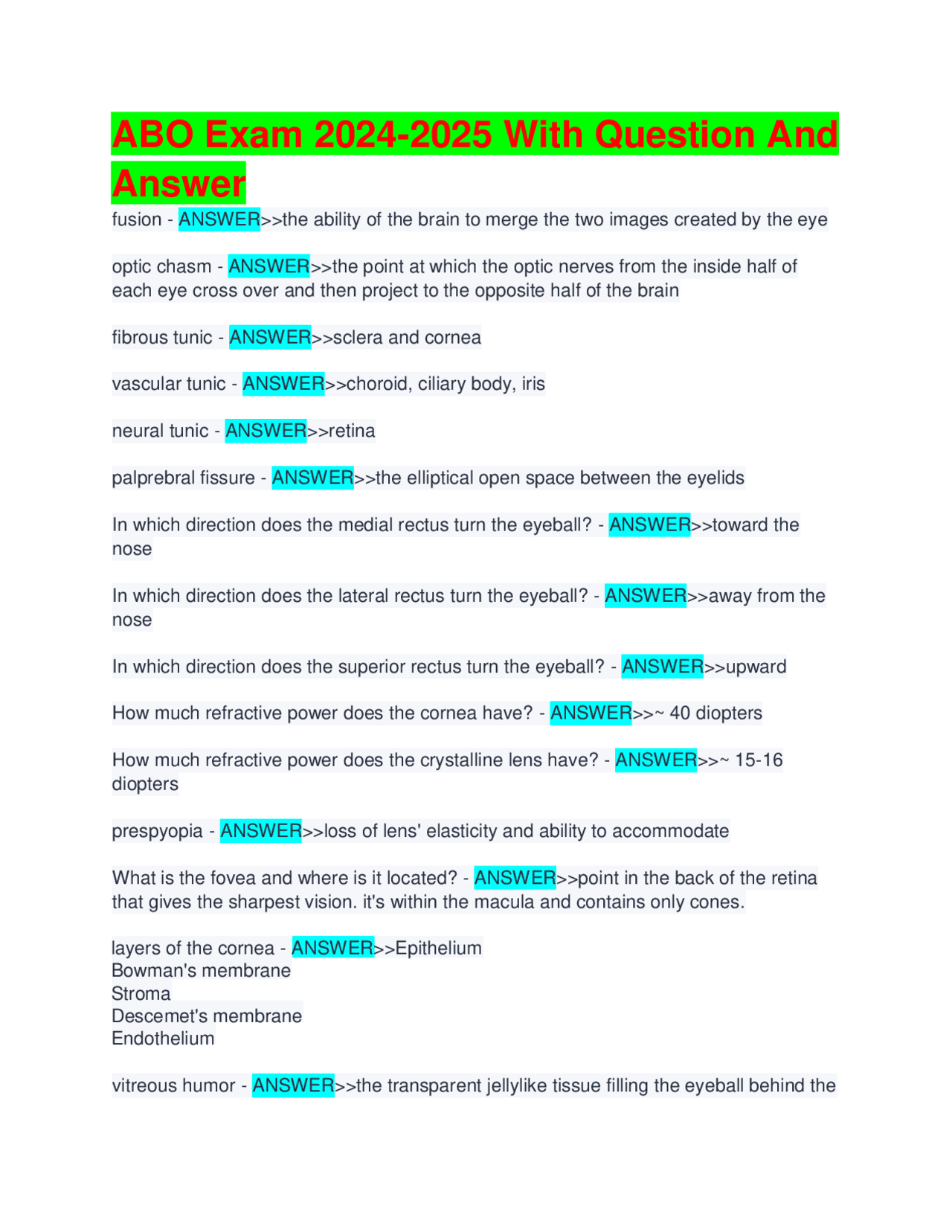 ABO Exam 2024-2025 With Question And Answer

fusion - ANSWER>>the ability of the brain to merge the two images created by the eye

optic chasm - ANSWER>>the point at which the optic nerves from the inside half of each eye cross over and then project to the opposite half of the brain

fibrous tunic - ANSWER>>sclera and cornea

vascular tunic - ANSWER>>choroid, ciliary body, iris

neural tunic - ANSWER>>retina

palprebral fissure - ANSWER>>the elliptical open space between the eyelids

In which direction does the medial rectus turn the eyeball? - ANSWER>>toward the nose

In which direction does the lateral rectus turn the eyeball? - ANSWER>>away from the nose

In which direction does the superior rectus turn the eyeball? - ANSWER>>upward

How much refractive power does the cornea have? - ANSWER>>~ 40 diopters

How much refractive power does the crystalline lens have? - ANSWER>>~ 15-16 diopters

prespyopia - ANSWER>>loss of lens' elasticity and ability to accommodate

What is the fovea and where is it located? - ANSWER>>point in the back of the retina that gives the sharpest vision. it's within the macula and contains only cones.

layers of the cornea - ANSWER>>Epithelium
Bowman's membrane
Stroma
Descemet's membrane
Endothelium

vitreous humor - ANSWER>>the transparent jellylike tissue filling the eyeball behind the